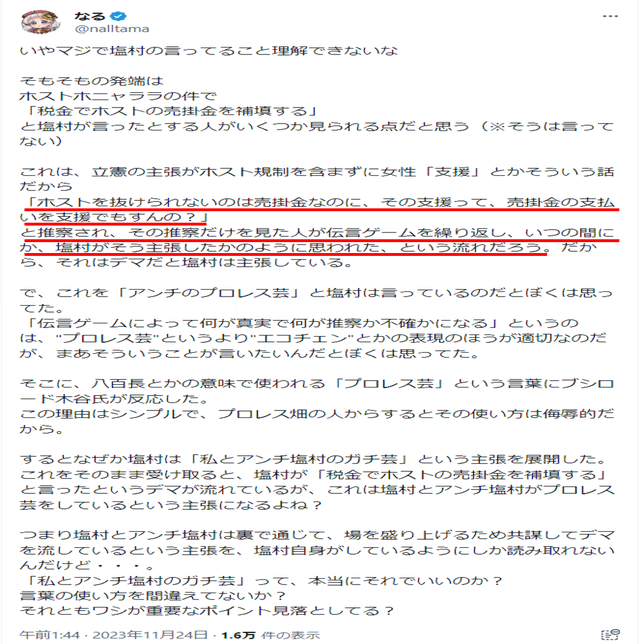 なる
@nalltama

いやマジで塩村の言ってること理解できないな

そもそもの発端は
ホストホニャララの件で
「税金でホストの売掛金を補填する」
と塩村が言ったとする人がいくつか見られる点だと思う（※そうは言ってない）

これは、立憲の主張がホスト規制を含まずに女性「支援」とかそういう話だから
「ホストを抜けられないのは売掛金なのに、その支援って、売掛金の支払いを支援でもすんの？」
と推察され、その推察だけを見た人が伝言ゲームを繰り返し、いつの間にか、塩村がそう主張したかのように思われた、という流れだろう。だから、それはデマだと塩村は主張している。

で、これを「アンチのプロレス芸」と塩村は言っているのだとぼくは思ってた。
「伝言ゲームによって何が真実で何が推察か不確かになる」というのは、"プロレス芸"というより"エコチェン"とかの表現のほうが適切なのだが、まあそういうことが言いたいんだとぼくは思ってた。

そこに、八百長とかの意味で使われる「プロレス芸」という言葉にブシロード木谷氏が反応した。
この理由はシンプルで、プロレス畑の人からするとその使い方は侮辱的だから。

するとなぜか塩村は「私とアンチ塩村のガチ芸」という主張を展開した。
これをそのまま受け取ると、塩村が「税金でホストの売掛金を補填する」と言ったというデマが流れているが、これは塩村とアンチ塩村がプロレス芸をしているという主張になるよね？

つまり塩村とアンチ塩村は裏で通じて、場を盛り上げるため共謀してデマを流しているという主張を、塩村自身がしているようにしか読み取れないんだけど・・・。
「私とアンチ塩村のガチ芸」って、本当にそれでいいのか？
言葉の使い方を間違えてないか？
それともワシが重要なポイント見落としてる？

午前1:44 · 2023年11月24日 · 1.6万 件の表示